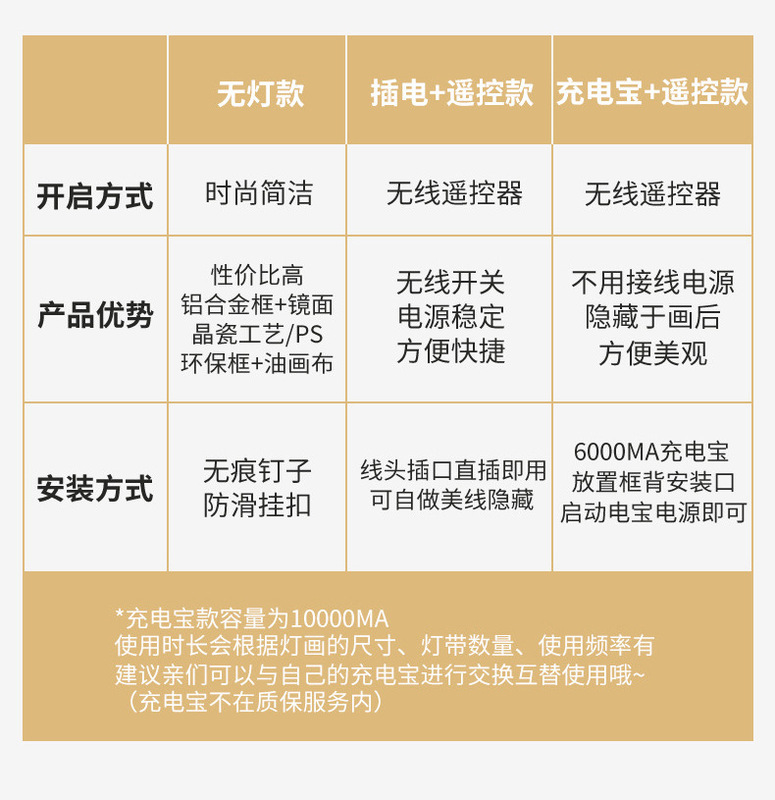 |  | 无灯款 | 插电+遥控款 | 充电宝+遥控款 |
|---|---|---|---|
| 开启方式 | 时尚简洁 | 无线遥控器 | 无线遥控器 |
| 产品优势 | 性价比高 铝合金框+镜面 晶瓷工艺/PS 环保框+油画布 | 无线开关 电源稳定 方便快捷 | 不用接线电源 隐藏于画后 方便美观 |
| 安装方式 | 无痕钉子 防滑挂扣 | 线头插口直插即用 可自做美线隐藏 | 6000MA充电宝 放置框背安装口 启动电宝电源即可 |

*充电宝款容量为10000MA
使用时长会根据灯画的尺寸、灯带数量、使用频率有
建议亲们可以与自己的充电宝进行交换互替使用哦~
（充电宝不在质保服务内）